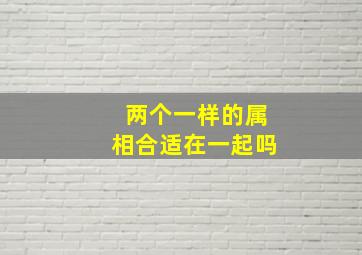 两个一样的属
相合适在一起吗